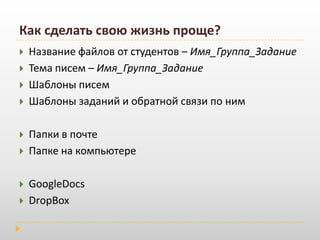 Как сделать свою жизнь проще?

Название файлов от студентов – Имя_Группа_Задание

Тема писем – Имя_Группа_Задание

Шаблоны писем

Шаблоны заданий и обратной связи по ним

Папки в почте

Папке на компьютере

GoogleDocs

DropBox